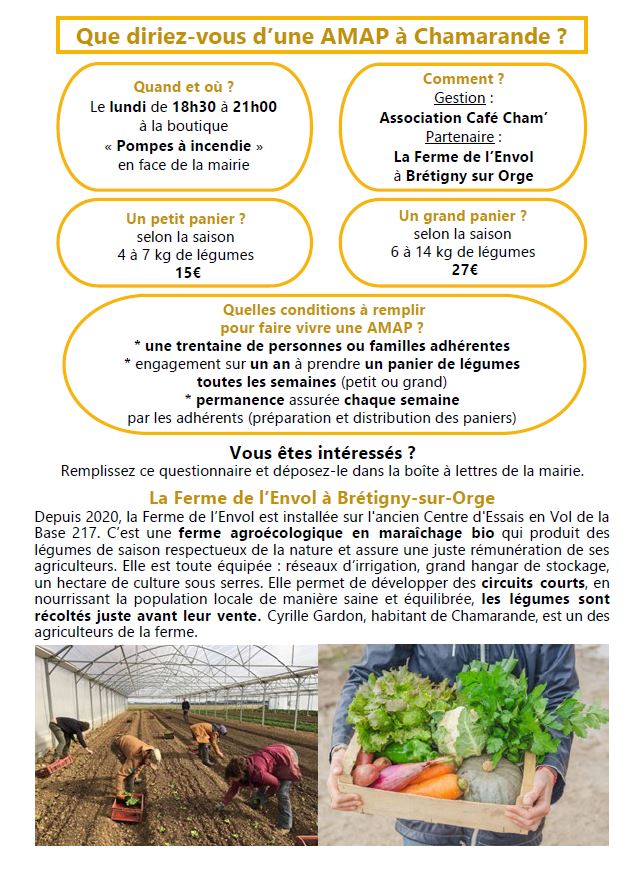 Que diriez-vous d'une AMAP à Chamarande ?

Quand et où ?
Le lundi de 18h30 à 21h00
à la boutique
« Pompes à incendie »
en face de la mairie

Comment ?
Gestion :
Association Café Cham'
Partenaire :
La Ferme de l'Envol
à Brétigny sur Orge

Un petit panier ?
selon la saison
4 à 7 kg de légumes
15€

Un grand panier ?
selon la saison
6 à 14 kg de légumes
27€

Quelles conditions à remplir
pour faire vivre une AMAP ?
* une trentaine de personnes ou familles adhérentes
* engagement sur un an à prendre un panier de légumes toutes les semaines (petit ou grand)
* permanence assurée chaque semaine
par les adhérents (préparation et distribution des paniers)

Vous êtes intéressés ?
Remplissez ce questionnaire et déposez-le dans la boîte à lettres de la mairie.

La Ferme de l'Envol à Brétigny-sur-Orge

Depuis 2020, la Ferme de l'Envol est installée sur l'ancien Centre d'Essais en Vol de la Base 217. C'est une ferme agroécologique en maraîchage bio qui produit des légumes de saison respectueux de la nature et assure une juste rémunération de ses agriculteurs. Elle est toute équipée : réseaux d'irrigation, grand hangar de stockage, un hectare de culture sous serres. Elle permet de développer des circuits courts, en nourrissant la population locale de manière saine et équilibrée, les légumes sont récoltés juste avant leur vente. Cyrille Gardon, habitant de Chamarande, est un des agriculteurs de la ferme.